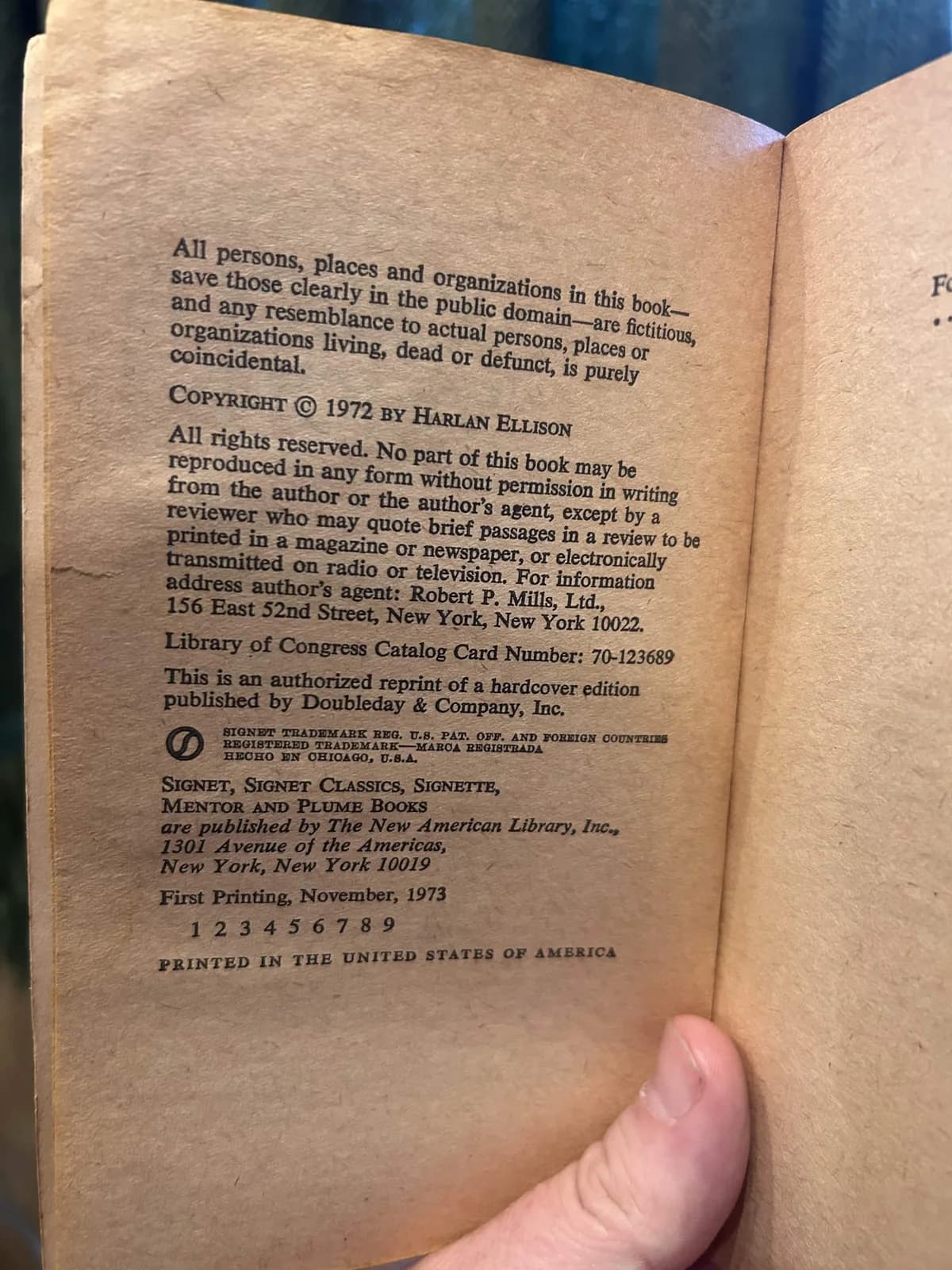 All persons, places and organizations in this book—save those clearly in the public domain—are fictitious, and any resemblance to actual persons, places or organizations living, dead or defunct, is purely coincidental.

COPYRIGHT © 1972 BY HARLAN ELLISON

All rights reserved. No part of this book may be reproduced in any form without permission in writing from the author or the author's agent, except by a reviewer who may quote brief passages in a review to be printed in a magazine or newspaper, or electronically transmitted on radio or television. For information address author's agent: Robert P. Mills, Ltd., 156 East 52nd Street, New York, New York 10022.

Library of Congress Catalog Card Number: 70-123689

This is an authorized reprint of a hardcover edition published by Doubleday & Company, Inc.

SIGNET TRADEMARK REG. U.S. PAT. OFF. AND FOREIGN COUNTRIES REGISTERED TRADEMARK—MARCA REGISTRADA HECHO EN CHICAGO, U.S.A.

SIGNET, SIGNET CLASSICS, SIGNETTE, MENTOR AND PLUME BOOKS
are published by The New American Library, Inc.,
1301 Avenue of the Americas,
New York, New York 10019

First Printing, November, 1973

1 2 3 4 5 6 7 8 9

PRINTED IN THE UNITED STATES OF AMERICA

Fo
..